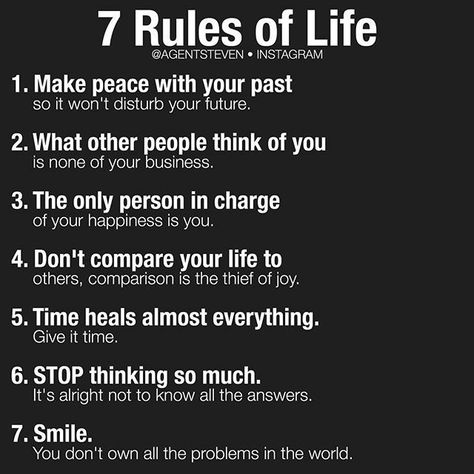 7 Rules of Life
@AGENTSTEVEN • INSTAGRAM

1. Make peace with your past so it won't disturb your future.

2. What other people think of you is none of your business.

3. The only person in charge of your happiness is you.

4. Don't compare your life to others, comparison is the thief of joy.

5. Time heals almost everything. Give it time.

6. STOP thinking so much. It's alright not to know all the answers.

7. Smile. You don't own all the problems in the world.